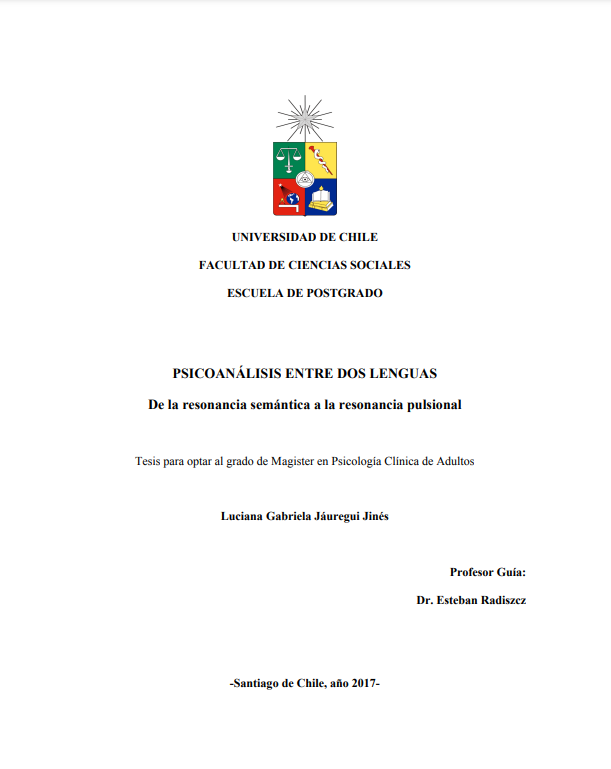 UNIVERSIDAD DE CHILE

FACULTAD DE CIENCIAS SOCIALES

ESCUELA DE POSTGRADO

PSICOANÁLISIS ENTRE DOS LENGUAS

De la resonancia semántica a la resonancia pulsional

Tesis para optar al grado de Magister en Psicología Clínica de Adultos

Luciana Gabriela Jáuregui Jinés

Profesor Guía:

Dr. Esteban Radiszcz

-Santiago de Chile, año 2017-